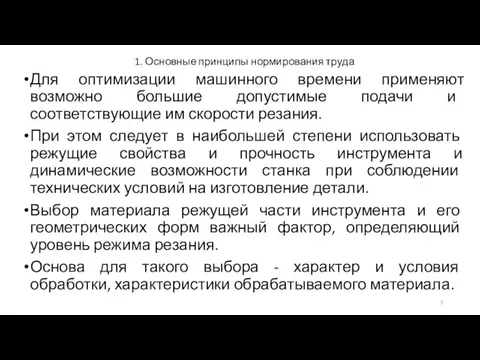 1. Основные принципы нормирования труда

•Для оптимизации машинного времени применяют возможно большие допустимые подачи и соответствующие им скорости резания.

•При этом следует в наибольшей степени использовать режущие свойства и прочность инструмента и динамические возможности станка при соблюдении технических условий на изготовление детали.

•Выбор материала режущей части инструмента и его геометрических форм важный фактор, определяющий уровень режима резания.

•Основа для такого выбора - характер и условия обработки, характеристики обрабатываемого материала.

5